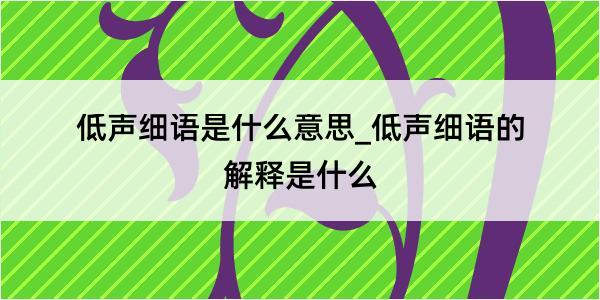 低声细语是什么意思_低声细语的解释是什么